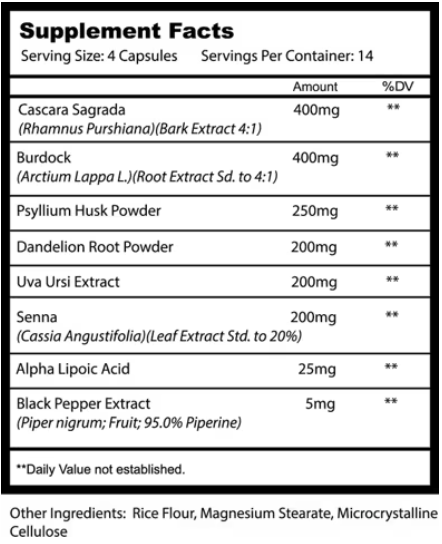 Supplement Facts
Serving Size: 4 Capsules Servings Per Container: 14

| | Amount | %DV |
|---|---|---|
| Cascara Sagrada (Rhamnus Purshiana)(Bark Extract 4:1) | 400mg | ** |
| Burdock (Arctium Lappa L.)(Root Extract Sd. to 4:1) | 400mg | ** |
| Psyllium Husk Powder | 250mg | ** |
| Dandelion Root Powder | 200mg | ** |
| Uva Ursi Extract | 200mg | ** |
| Senna (Cassia Angustifolia)(Leaf Extract Std. to 20%) | 200mg | ** |
| Alpha Lipoic Acid | 25mg | ** |
| Black Pepper Extract (Piper nigrum; Fruit; 95.0% Piperine) | 5mg | ** |

**Daily Value not established.

Other Ingredients: Rice Flour, Magnesium Stearate, Microcrystalline Cellulose